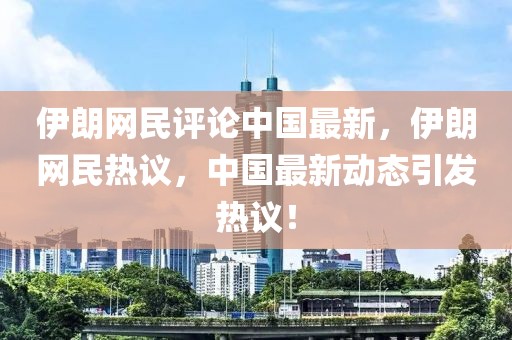 伊朗网民评论中国最新，伊朗网民热议，中国最新动态引发热议！